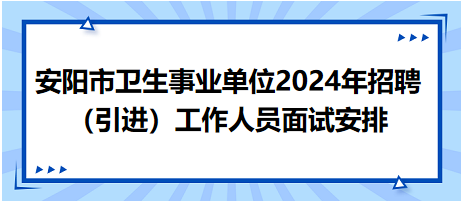 安阳市卫生事业单位2024年招聘（引进）工作人员面试安排